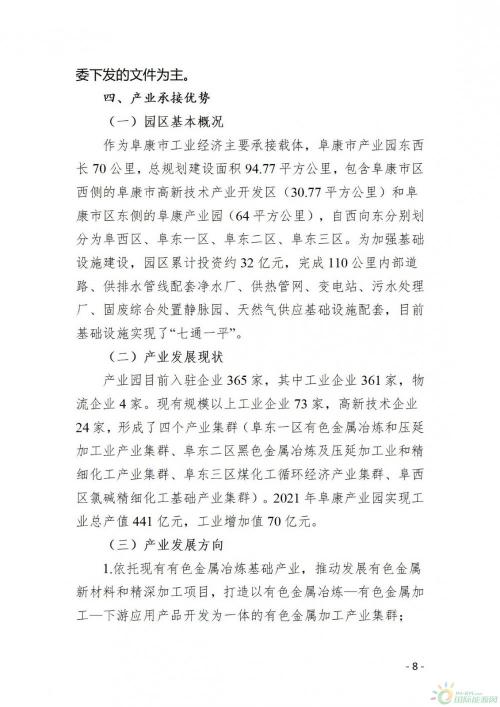 委下发的文件为主。

四、产业承接优势

（一）园区基本概况

作为阜康市工业经济主要承接载体，阜康市产业园东西长70公里，总规划建设面积94.77平方公里，包含阜康市区西侧的阜康市高新技术产业开发区（30.77平方公里）和阜康市区东侧的阜康产业园（64平方公里），自西向东分别划分为阜西区、阜东一区、阜东二区、阜东三区。为加强基础设施建设，园区累计投资约32亿元，完成110公里内部道路、供排水管线配套净水厂、供热管网、变电站、污水处理厂、固废综合处置静脉园、天然气供应基础设施配套，目前基础设施实现了“七通一平”。

（二）产业发展现状

产业园目前入驻企业365家，其中工业企业361家，物流企业4家。现有规模以上工业企业73家，高新技术企业24家，形成了四个产业集群（阜东一区有色金属冶炼和压延加工业产业集群、阜东二区黑色金属冶炼及压延加工业和精细化工产业集群、阜东三区煤化工循环经济产业集群、阜西区氯碱精细化工基础产业集群）。2021年阜康产业园实现工业总产值441亿元，工业增加值70亿元。

（三）产业发展方向

1.依托现有有色金属冶炼基础产业，推动发展有色金属新材料和精深加工项目，打造以有色金属冶炼—有色金属加工—下游应用产品开发为一体的有色金属加工产业集群；

- 8 -

国际能源网